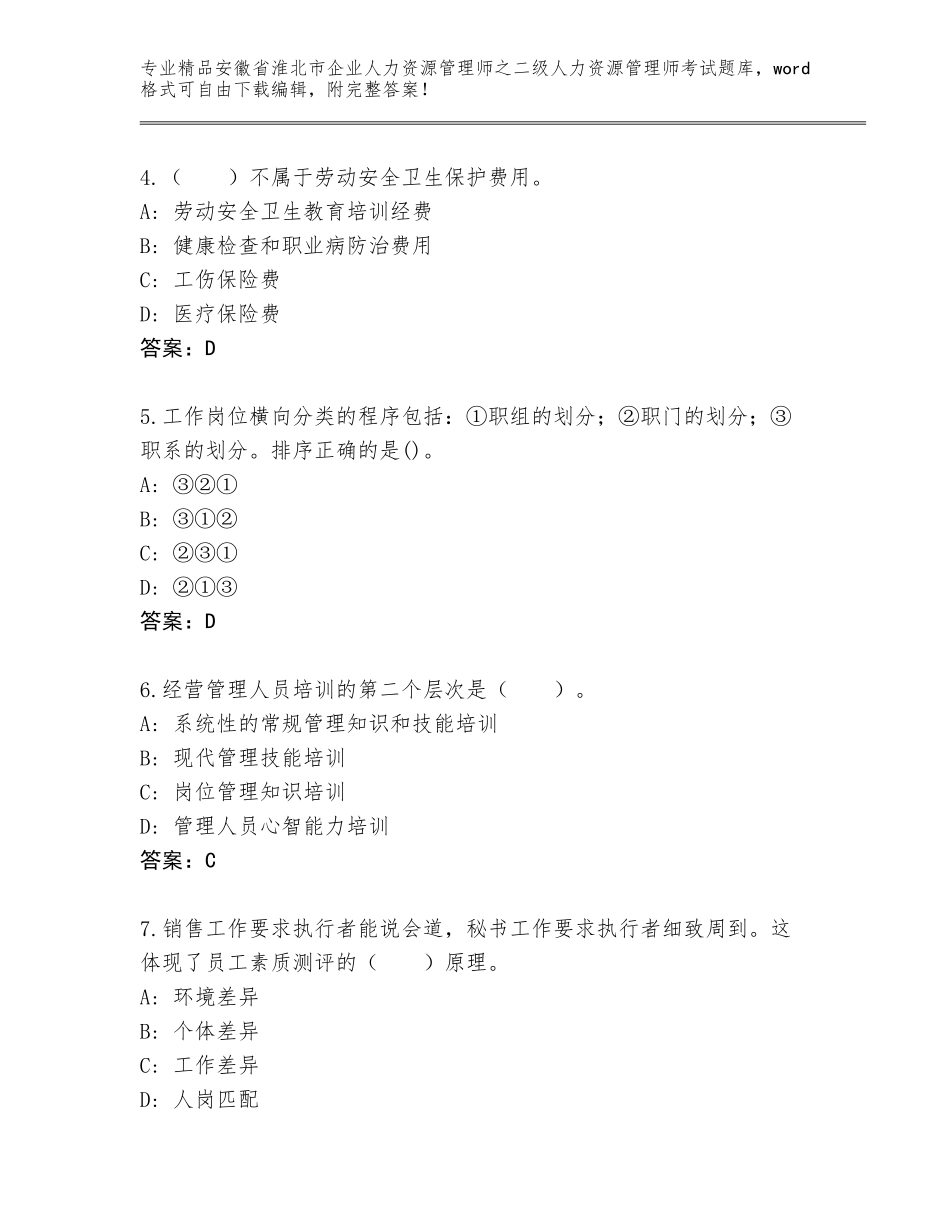 专业精品安徽省淮北市企业人力资源管理师之二级人力资源管理师考试题库，word格式可自由下载编辑，附完整答案！

4.（　　）不属于劳动安全卫生保护费用。
A:劳动安全卫生教育培训经费
B:健康检查和职业病防治费用
C:工伤保险费
D:医疗保险费
答案：D

5.工作岗位横向分类的程序包括：①职组的划分；②职门的划分；③职系的划分。排序正确的是()。
A:③②①
B:③①②
C:②③①
D:②①③
答案：D

6.经营管理人员培训的第二个层次是（　　）。
A:系统性的常规管理知识和技能培训
B:现代管理技能培训
C:岗位管理知识培训
D:管理人员心智能力培训
答案：C

7.销售工作要求执行者能说会道，秘书工作要求执行者细致周到。这体现了员工素质测评的（　　）原理。
A:环境差异
B:个体差异
C:工作差异
D:人岗匹配